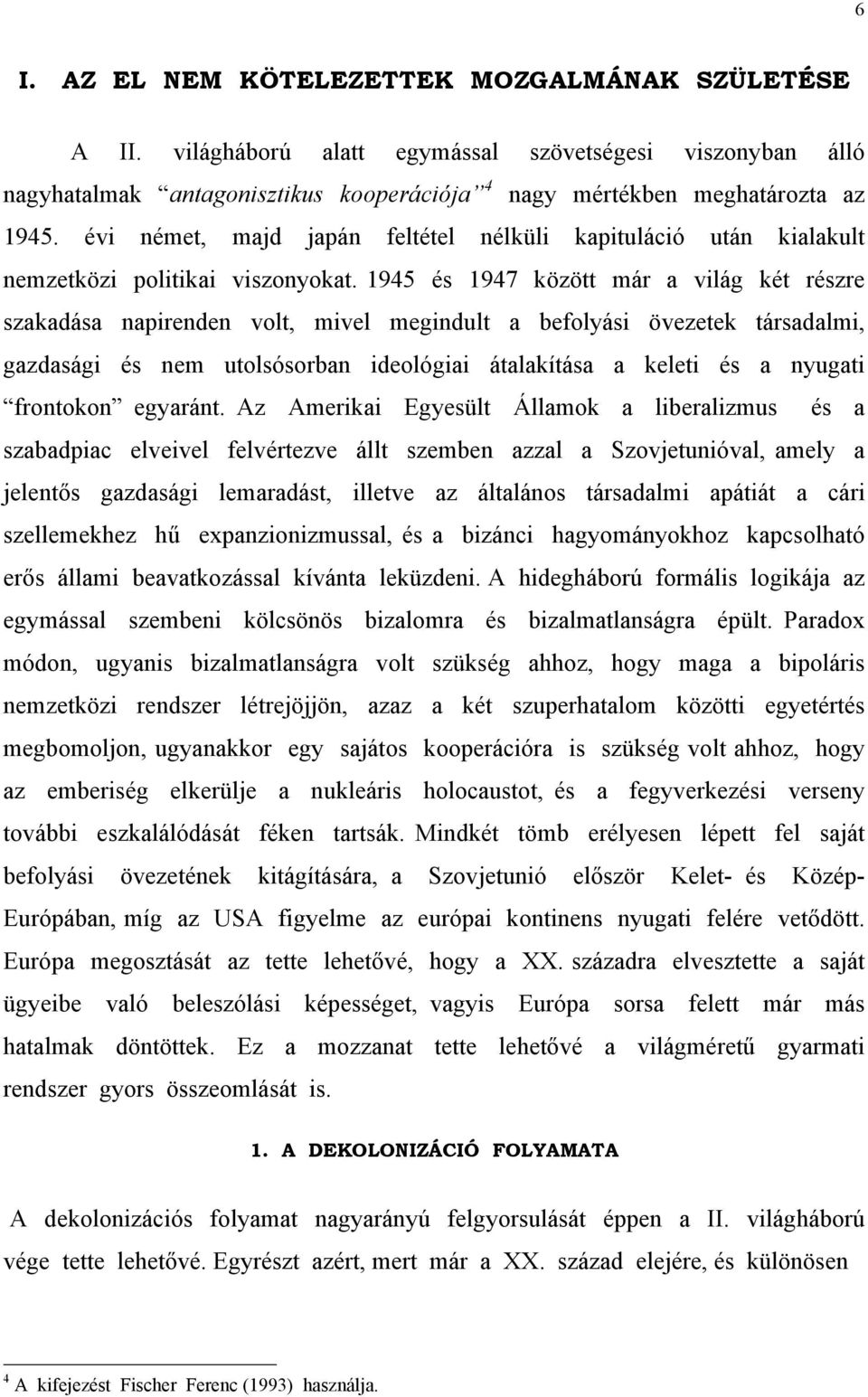 6

I. AZ EL NEM KÖTELEZETTEK MOZGALMÁNAK SZÜLETÉSE

A II. világháború alatt egymással szövetségesi viszonyban álló nagyhatalmak "antagonisztikus kooperációja"$^4$ nagy mértékben meghatározta az 1945. évi német, majd japán feltétel nélküli kapituláció után kialakult nemzetközi politikai viszonyokat. 1945 és 1947 között már a világ két részre szakadása napirenden volt, mivel megindult a befolyási övezetek társadalmi, gazdasági és nem utolsósorban ideológiai átalakítása a keleti és a nyugati "frontokon" egyaránt. Az Amerikai Egyesült Államok a liberalizmus és a szabadpiac elveivel felvértezve állt szemben azzal a Szovjetunióval, amely a jelentős gazdasági lemaradást, illetve az általános társadalmi apátiát a cári szellemekhez hű expanzionizmussal, és a bizánci hagyományokhoz kapcsolható erős állami beavatkozással kívánta leküzdeni. A hidegháború formális logikája az egymással szembeni kölcsönös bizalomra és bizalmatlanságra épült. Paradox módon, ugyanis bizalmatlanságra volt szükség ahhoz, hogy maga a bipoláris nemzetközi rendszer létrejöjjön, azaz a két szuperhatalom közötti egyetértés megbomoljon, ugyanakkor egy sajátos kooperációra is szükség volt ahhoz, hogy az emberiség elkerülje a nukleáris holocaustot, és a fegyverkezési verseny további eszkalálódását féken tartsák. Mindkét tömb erélyesen lépett fel saját befolyási övezetének kitágítására, a Szovjetunió először Kelet- és Közép-Európában, míg az USA figyelme az európai kontinens nyugati felére vetődött. Európa megosztását az tette lehetővé, hogy a XX. századra elvesztette a saját ügyeibe való beleszólási képességet, vagyis Európa sorsa felett már más hatalmak döntöttek. Ez a mozzanat tette lehetővé a világméretű gyarmati rendszer gyors összeomlását is.

1. A DEKOLONIZÁCIÓ FOLYAMATA

A dekolonizációs folyamat nagyarányú felgyorsulását éppen a II. világháború vége tette lehetővé. Egyrészt azért, mert már a XX. század elejére, és különösen

$^4$ A kifejezést Fischer Ferenc (1993) használja.